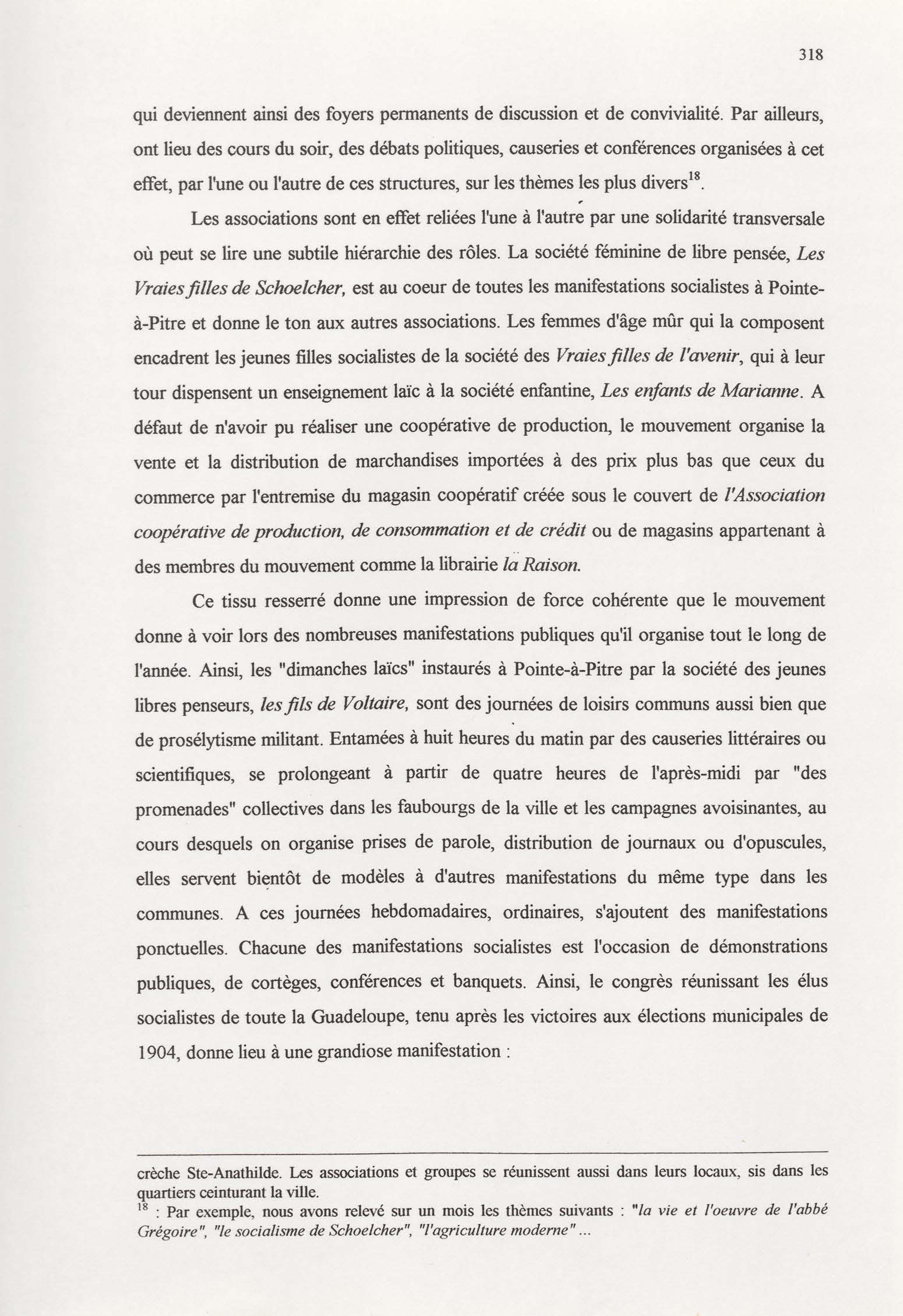 318

qui deviennent ainsi des foyers permanents de discussion et de convivialité. Par ailleurs, ont lieu des cours du soir, des débats politiques, causeries et conférences organisées à cet effet, par l'une ou l'autre de ces structures, sur les thèmes les plus divers$^{18}$.

Les associations sont en effet reliées l'une à l'autre par une solidarité transversale où peut se lire une subtile hiérarchie des rôles. La société féminine de libre pensée, Les Vraies filles de Schoelcher, est au coeur de toutes les manifestations socialistes à Pointe-à-Pitre et donne le ton aux autres associations. Les femmes d'âge mûr qui la composent encadrent les jeunes filles socialistes de la société des Vraies filles de l'avenir, qui à leur tour dispensent un enseignement laïc à la société enfantine, Les enfants de Marianne. A défaut de n'avoir pu réaliser une coopérative de production, le mouvement organise la vente et la distribution de marchandises importées à des prix plus bas que ceux du commerce par l'entremise du magasin coopératif créée sous le couvert de l'Association coopérative de production, de consommation et de crédit ou de magasins appartenant à des membres du mouvement comme la librairie la Raison.

Ce tissu resserré donne une impression de force cohérente que le mouvement donne à voir lors des nombreuses manifestations publiques qu'il organise tout le long de l'année. Ainsi, les "dimanches laïcs" instaurés à Pointe-à-Pitre par la société des jeunes libres penseurs, les fils de Voltaire, sont des journées de loisirs communs aussi bien que de prosélytisme militant. Entamées à huit heures du matin par des causeries littéraires ou scientifiques, se prolongeant à partir de quatre heures de l'après-midi par "des promenades" collectives dans les faubourgs de la ville et les campagnes avoisinantes, au cours desquels on organise prises de parole, distribution de journaux ou d'opuscules, elles servent bientôt de modèles à d'autres manifestations du même type dans les communes. A ces journées hebdomadaires, ordinaires, s'ajoutent des manifestations ponctuelles. Chacune des manifestations socialistes est l'occasion de démonstrations publiques, de cortèges, conférences et banquets. Ainsi, le congrès réunissant les élus socialistes de toute la Guadeloupe, tenu après les victoires aux élections municipales de 1904, donne lieu à une grandiose manifestation :

crèche Ste-Anathilde. Les associations et groupes se réunissent aussi dans leurs locaux, sis dans les quartiers ceinturant la ville.
$^{18}$ : Par exemple, nous avons relevé sur un mois les thèmes suivants : "la vie et l'oeuvre de l'abbé Grégoire", "le socialisme de Schoelcher", "l'agriculture moderne" ...